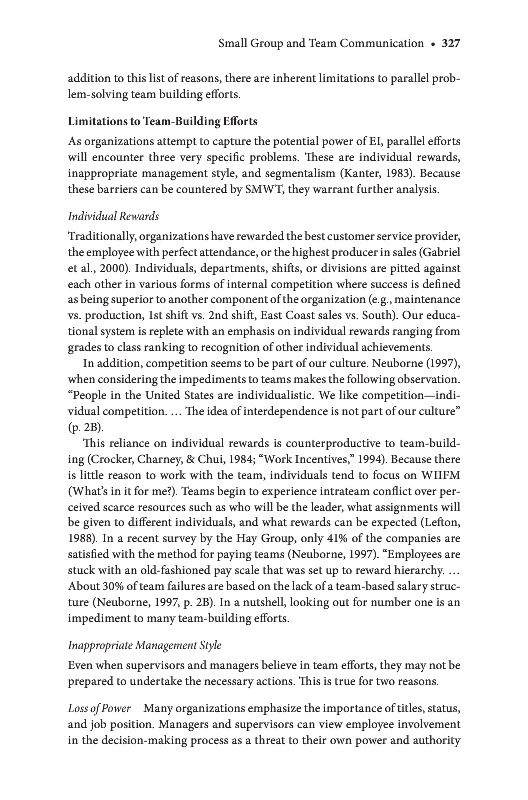 Small Group and Team Communication • 327

addition to this list of reasons, there are inherent limitations to parallel problem-solving team building efforts.

Limitations to Team-Building Efforts

As organizations attempt to capture the potential power of EI, parallel efforts will encounter three very specific problems. These are individual rewards, inappropriate management style, and segmentalism (Kanter, 1983). Because these barriers can be countered by SMWT, they warrant further analysis.

Individual Rewards

Traditionally, organizations have rewarded the best customer service provider, the employee with perfect attendance, or the highest producer in sales (Gabriel et al., 2000). Individuals, departments, shifts, or divisions are pitted against each other in various forms of internal competition where success is defined as being superior to another component of the organization (e.g., maintenance vs. production, 1st shift vs. 2nd shift, East Coast sales vs. South). Our educational system is replete with an emphasis on individual rewards ranging from grades to class ranking to recognition of other individual achievements.

In addition, competition seems to be part of our culture. Neuborne (1997), when considering the impediments to teams makes the following observation. "People in the United States are individualistic. We like competition—individual competition. … The idea of interdependence is not part of our culture" (p. 2B).

This reliance on individual rewards is counterproductive to team-building (Crocker, Charney, & Chui, 1984; "Work Incentives," 1994). Because there is little reason to work with the team, individuals tend to focus on WIIFM (What's in it for me?). Teams begin to experience intrateam conflict over perceived scarce resources such as who will be the leader, what assignments will be given to different individuals, and what rewards can be expected (Lefton, 1988). In a recent survey by the Hay Group, only 41% of the companies are satisfied with the method for paying teams (Neuborne, 1997). "Employees are stuck with an old-fashioned pay scale that was set up to reward hierarchy. … About 30% of team failures are based on the lack of a team-based salary structure (Neuborne, 1997, p. 2B). In a nutshell, looking out for number one is an impediment to many team-building efforts.

Inappropriate Management Style

Even when supervisors and managers believe in team efforts, they may not be prepared to undertake the necessary actions. This is true for two reasons.

Loss of Power Many organizations emphasize the importance of titles, status, and job position. Managers and supervisors can view employee involvement in the decision-making process as a threat to their own power and authority